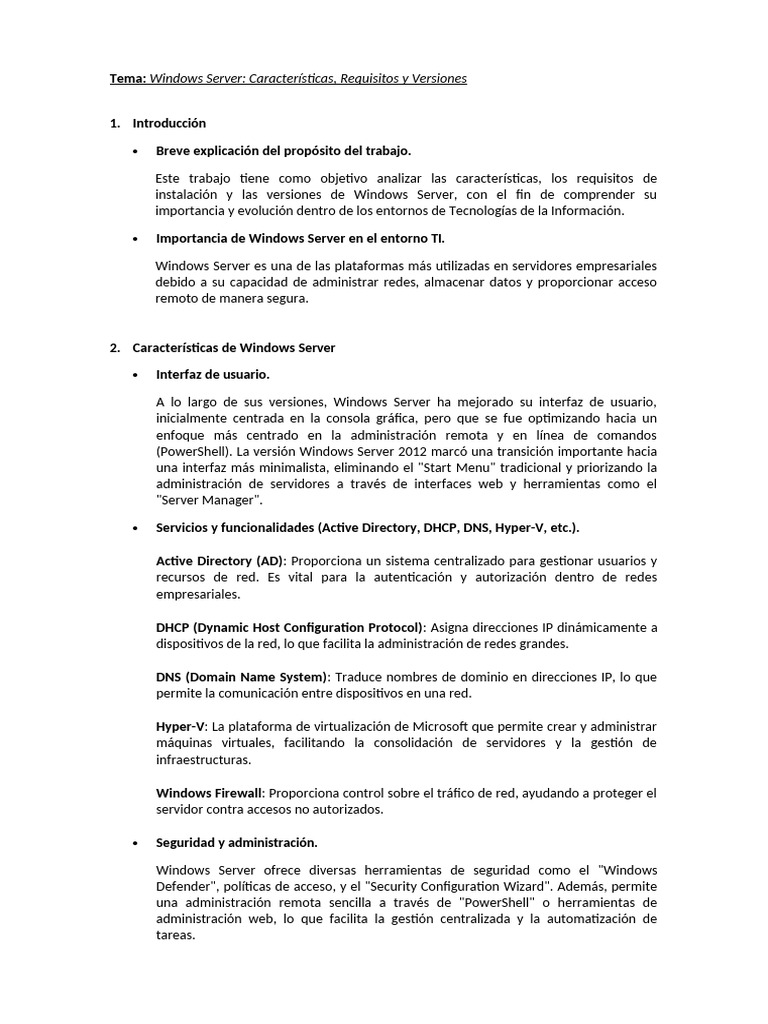 Tema: Windows Server: Características, Requisitos y Versiones

1. Introducción

• Breve explicación del propósito del trabajo.

Este trabajo tiene como objetivo analizar las características, los requisitos de instalación y las versiones de Windows Server, con el fin de comprender su importancia y evolución dentro de los entornos de Tecnologías de la Información.

• Importancia de Windows Server en el entorno TI.

Windows Server es una de las plataformas más utilizadas en servidores empresariales debido a su capacidad de administrar redes, almacenar datos y proporcionar acceso remoto de manera segura.

2. Características de Windows Server

• Interfaz de usuario.

A lo largo de sus versiones, Windows Server ha mejorado su interfaz de usuario, inicialmente centrada en la consola gráfica, pero que se fue optimizando hacia un enfoque más centrado en la administración remota y en línea de comandos (PowerShell). La versión Windows Server 2012 marcó una transición importante hacia una interfaz más minimalista, eliminando el "Start Menu" tradicional y priorizando la administración de servidores a través de interfaces web y herramientas como el "Server Manager".

• Servicios y funcionalidades (Active Directory, DHCP, DNS, Hyper-V, etc.).

Active Directory (AD): Proporciona un sistema centralizado para gestionar usuarios y recursos de red. Es vital para la autenticación y autorización dentro de redes empresariales.

DHCP (Dynamic Host Configuration Protocol): Asigna direcciones IP dinámicamente a dispositivos de la red, lo que facilita la administración de redes grandes.

DNS (Domain Name System): Traduce nombres de dominio en direcciones IP, lo que permite la comunicación entre dispositivos en una red.

Hyper-V: La plataforma de virtualización de Microsoft que permite crear y administrar máquinas virtuales, facilitando la consolidación de servidores y la gestión de infraestructuras.

Windows Firewall: Proporciona control sobre el tráfico de red, ayudando a proteger el servidor contra accesos no autorizados.

• Seguridad y administración.

Windows Server ofrece diversas herramientas de seguridad como el "Windows Defender", políticas de acceso, y el "Security Configuration Wizard". Además, permite una administración remota sencilla a través de "PowerShell" o herramientas de administración web, lo que facilita la gestión centralizada y la automatización de tareas.